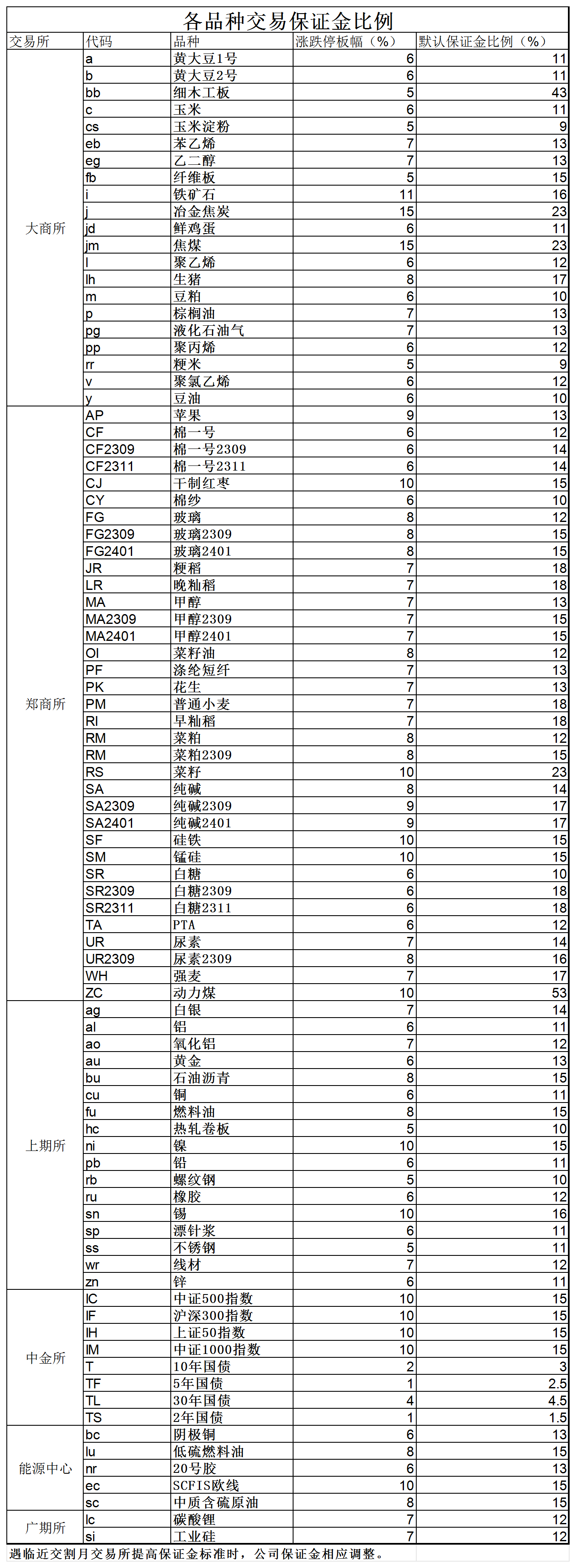 各品种交易保证金比例

| 交易所 | 代码 | 品种 | 涨跌停板幅（%） | 默认保证金比例（%） |
|---|---|---|---|---|
| 大商所 | a | 黄大豆1号 | 6 | 11 |
| | b | 黄大豆2号 | 6 | 11 |
| | bb | 细木工板 | 5 | 43 |
| | c | 玉米 | 6 | 11 |
| | cs | 玉米淀粉 | 5 | 9 |
| | eb | 苯乙烯 | 7 | 13 |
| | eg | 乙二醇 | 7 | 13 |
| | fb | 纤维板 | 5 | 15 |
| | i | 铁矿石 | 11 | 16 |
| | j | 冶金焦炭 | 15 | 23 |
| | jd | 鲜鸡蛋 | 6 | 11 |
| | jm | 焦煤 | 15 | 23 |
| | l | 聚乙烯 | 6 | 12 |
| | lh | 生猪 | 8 | 17 |
| | m | 豆粕 | 6 | 10 |
| | p | 棕榈油 | 7 | 13 |
| | pg | 液化石油气 | 7 | 13 |
| | pp | 聚丙烯 | 6 | 12 |
| | rr | 粳米 | 5 | 9 |
| | v | 聚氯乙烯 | 6 | 12 |
| | y | 豆油 | 6 | 10 |
| 郑商所 | AP | 苹果 | 9 | 13 |
| | CF | 棉一号 | 6 | 12 |
| | CF2309 | 棉一号2309 | 6 | 14 |
| | CF2311 | 棉一号2311 | 6 | 14 |
| | CJ | 干制红枣 | 10 | 15 |
| | CY | 棉纱 | 6 | 10 |
| | FG | 玻璃 | 8 | 12 |
| | FG2309 | 玻璃2309 | 8 | 15 |
| | FG2401 | 玻璃2401 | 8 | 15 |
| | JR | 粳稻 | 7 | 18 |
| | LR | 晚籼稻 | 7 | 18 |
| | MA | 甲醇 | 7 | 13 |
| | MA2309 | 甲醇2309 | 7 | 15 |
| | MA2401 | 甲醇2401 | 7 | 15 |
| | OI | 菜籽油 | 8 | 12 |
| | PF | 涤纶短纤 | 7 | 13 |
| | PK | 花生 | 7 | 13 |
| | PM | 普通小麦 | 7 | 18 |
| | RI | 早籼稻 | 7 | 18 |
| | RM | 菜粕 | 8 | 12 |
| | RM | 菜粕2309 | 8 | 15 |
| | RS | 菜籽 | 10 | 23 |
| | SA | 纯碱 | 8 | 14 |
| | SA2309 | 纯碱2309 | 9 | 17 |
| | SA2401 | 纯碱2401 | 9 | 17 |
| | SF | 硅铁 | 10 | 15 |
| | SM | 锰硅 | 10 | 15 |
| | SR | 白糖 | 6 | 10 |
| | SR2309 | 白糖2309 | 6 | 18 |
| | SR2311 | 白糖2311 | 6 | 18 |
| | TA | PTA | 6 | 12 |
| | UR | 尿素 | 7 | 14 |
| | UR2309 | 尿素2309 | 8 | 16 |
| | WH | 强麦 | 7 | 17 |
| | ZC | 动力煤 | 10 | 53 |
| 上期所 | ag | 白银 | 7 | 14 |
| | al | 铝 | 6 | 11 |
| | ao | 氧化铝 | 7 | 12 |
| | au | 黄金 | 6 | 13 |
| | bu | 石油沥青 | 8 | 15 |
| | cu | 铜 | 6 | 11 |
| | fu | 燃料油 | 8 | 15 |
| | hc | 热轧卷板 | 5 | 10 |
| | ni | 镍 | 10 | 15 |
| | pb | 铅 | 6 | 11 |
| | rb | 螺纹钢 | 5 | 10 |
| | ru | 橡胶 | 6 | 12 |
| | sn | 锡 | 10 | 16 |
| | sp | 漂针浆 | 6 | 11 |
| | ss | 不锈钢 | 5 | 11 |
| | wr | 线材 | 7 | 12 |
| | zn | 锌 | 6 | 11 |
| 中金所 | IC | 中证500指数 | 10 | 15 |
| | IF | 沪深300指数 | 10 | 15 |
| | IH | 上证50指数 | 10 | 15 |
| | IM | 中证1000指数 | 10 | 15 |
| | T | 10年国债 | 2 | 3 |
| | TF | 5年国债 | 1 | 2.5 |
| | TL | 30年国债 | 4 | 4.5 |
| | TS | 2年国债 | 1 | 1.5 |
| 能源中心 | bc | 阴极铜 | 6 | 13 |
| | lu | 低硫燃料油 | 8 | 15 |
| | nr | 20号胶 | 6 | 13 |
| | ec | SCFIS欧线 | 10 | 15 |
| | sc | 中质含硫原油 | 8 | 15 |
| 广期所 | lc | 碳酸锂 | 7 | 12 |
| | si | 工业硅 | 7 | 12 |

遇临近交割月交易所提高保证金标准时，公司保证金相应调整。